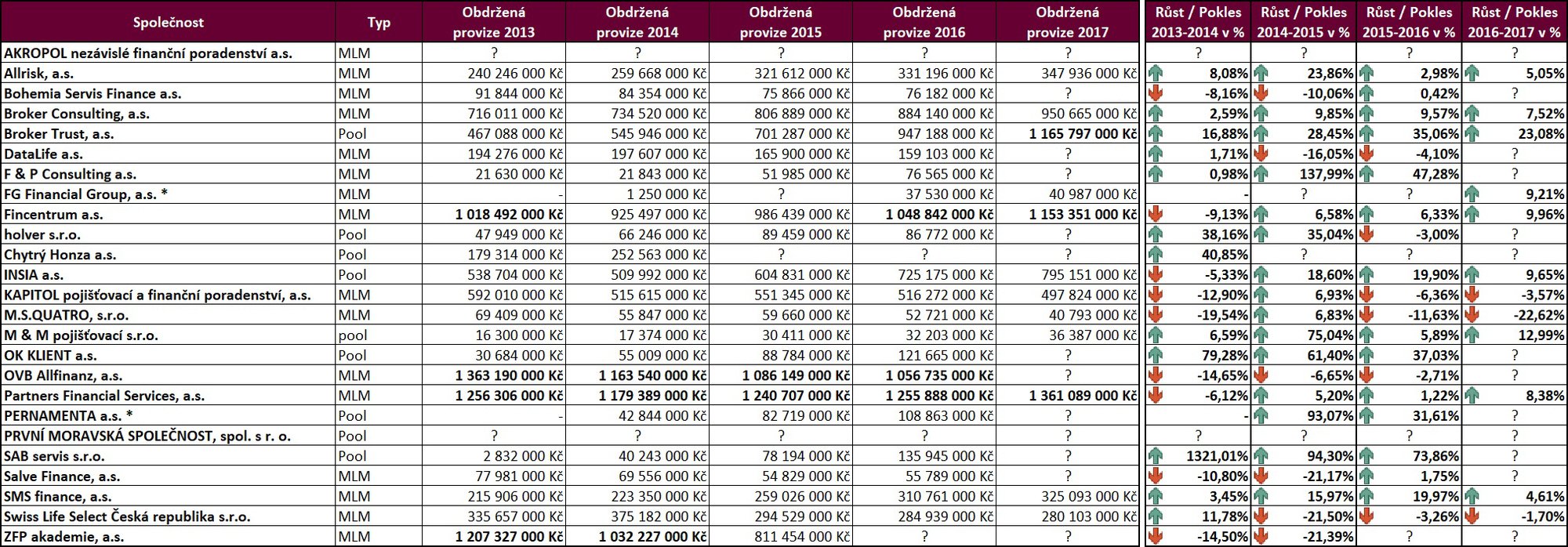 | Společnost | Typ | Obdržená provize 2013 | Obdržená provize 2014 | Obdržená provize 2015 | Obdržená provize 2016 | Obdržená provize 2017 | Růst / Pokles 2013-2014 v % | Růst / Pokles 2014-2015 v % | Růst / Pokles 2015-2016 v % | Růst / Pokles 2016-2017 v % |
|---|---|---|---|---|---|---|---|---|---|---|
| AKROPOL nezávislé finanční poradenství a.s. | MLM | ? | ? | ? | ? | ? | ? | ? | ? | ? |
| Allrisk, a.s. | MLM | 240 246 000 Kč | 259 668 000 Kč | 321 612 000 Kč | 331 196 000 Kč | 347 936 000 Kč | 8,08% | 23,86% | 2,98% | 5,05% |
| Bohemia Servis Finance a.s. | MLM | 91 844 000 Kč | 84 354 000 Kč | 75 866 000 Kč | 76 182 000 Kč | ? | -8,16% | -10,06% | 0,42% | ? |
| Broker Consulting, a.s. | MLM | 716 011 000 Kč | 734 520 000 Kč | 806 889 000 Kč | 884 140 000 Kč | 950 665 000 Kč | 2,59% | 9,85% | 9,57% | 7,52% |
| Broker Trust, a.s. | Pool | 467 088 000 Kč | 545 946 000 Kč | 701 287 000 Kč | 947 188 000 Kč | 1 165 797 000 Kč | 16,88% | 28,45% | 35,06% | 23,08% |
| DataLife a.s. | MLM | 194 276 000 Kč | 197 607 000 Kč | 165 900 000 Kč | 159 103 000 Kč | ? | 1,71% | -16,05% | -4,10% | ? |
| F & P Consulting a.s. | MLM | 21 630 000 Kč | 21 843 000 Kč | 51 985 000 Kč | 76 565 000 Kč | ? | 0,98% | 137,99% | 47,28% | ? |
| FG Financial Group, a.s. * | MLM | - | 1 250 000 Kč | ? | 37 530 000 Kč | 40 987 000 Kč | - | ? | ? | 9,21% |
| Fincentrum a.s. | MLM | 1 018 492 000 Kč | 925 497 000 Kč | 986 439 000 Kč | 1 048 842 000 Kč | 1 153 351 000 Kč | -9,13% | 6,58% | 6,33% | 9,96% |
| holver s.r.o. | Pool | 47 949 000 Kč | 66 246 000 Kč | 89 459 000 Kč | 86 772 000 Kč | ? | 38,16% | 35,04% | -3,00% | ? |
| Chytrý Honza a.s. | Pool | 179 314 000 Kč | 252 563 000 Kč | ? | ? | ? | 40,85% | ? | ? | ? |
| INSIA a.s. | Pool | 538 704 000 Kč | 509 992 000 Kč | 604 831 000 Kč | 725 175 000 Kč | 795 151 000 Kč | -5,33% | 18,60% | 19,90% | 9,65% |
| KAPITOL pojišťovací a finanční poradenství, a.s. | MLM | 592 010 000 Kč | 515 615 000 Kč | 551 345 000 Kč | 516 272 000 Kč | 497 824 000 Kč | -12,90% | 6,93% | -6,36% | -3,57% |
| M.S.QUATRO, s.r.o. | MLM | 69 409 000 Kč | 55 847 000 Kč | 59 660 000 Kč | 52 721 000 Kč | 40 793 000 Kč | -19,54% | 6,83% | -11,63% | -22,62% |
| M & M pojišťovací s.r.o. | pool | 16 300 000 Kč | 17 374 000 Kč | 30 411 000 Kč | 32 203 000 Kč | 36 387 000 Kč | 6,59% | 75,04% | 5,89% | 12,99% |
| OK KLIENT a.s. | Pool | 30 684 000 Kč | 55 009 000 Kč | 88 784 000 Kč | 121 665 000 Kč | ? | 79,28% | 61,40% | 37,03% | ? |
| OVB Allfinanz, a.s. | MLM | 1 363 190 000 Kč | 1 163 540 000 Kč | 1 086 149 000 Kč | 1 056 735 000 Kč | ? | -14,65% | -6,65% | -2,71% | ? |
| Partners Financial Services, a.s. | MLM | 1 256 306 000 Kč | 1 179 389 000 Kč | 1 240 707 000 Kč | 1 255 888 000 Kč | 1 361 089 000 Kč | -6,12% | 5,20% | 1,22% | 8,38% |
| PERNAMENTA a.s. * | Pool | - | 42 844 000 Kč | 82 719 000 Kč | 108 863 000 Kč | ? | - | 93,07% | 31,61% | ? |
| PRVNÍ MORAVSKÁ SPOLEČNOST, spol. s r. o. | Pool | ? | ? | ? | ? | ? | ? | ? | ? | ? |
| SAB servis s.r.o. | Pool | 2 832 000 Kč | 40 243 000 Kč | 78 194 000 Kč | 135 945 000 Kč | ? | 1321,01% | 94,30% | 73,86% | ? |
| Salve Finance, a.s. | MLM | 77 981 000 Kč | 69 556 000 Kč | 54 829 000 Kč | 55 789 000 Kč | ? | -10,80% | -21,17% | 1,75% | ? |
| SMS finance, a.s. | MLM | 215 906 000 Kč | 223 350 000 Kč | 259 026 000 Kč | 310 761 000 Kč | 325 093 000 Kč | 3,45% | 15,97% | 19,97% | 4,61% |
| Swiss Life Select Česká republika s.r.o. | MLM | 335 657 000 Kč | 375 182 000 Kč | 294 529 000 Kč | 284 939 000 Kč | 280 103 000 Kč | 11,78% | -21,50% | -3,26% | -1,70% |
| ZFP akademie, a.s. | MLM | 1 207 327 000 Kč | 1 032 227 000 Kč | 811 454 000 Kč | ? | ? | -14,50% | -21,39% | ? | ? |